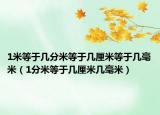 1米等于几分米等于几厘米等于几毫米（1分米等于几厘米几毫米）